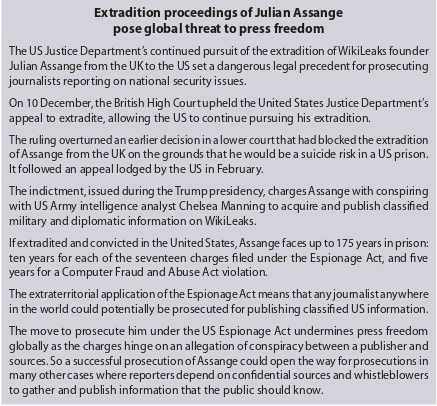 Extradition proceedings of Julian Assange pose global threat to press freedom

The US Justice Department's continued pursuit of the extradition of WikiLeaks founder Julian Assange from the UK to the US set a dangerous legal precedent for prosecuting journalists reporting on national security issues.

On 10 December, the British High Court upheld the United States Justice Department's appeal to extradite, allowing the US to continue pursuing his extradition.

The ruling overturned an earlier decision in a lower court that had blocked the extradition of Assange from the UK on the grounds that he would be a suicide risk in a US prison. It followed an appeal lodged by the US in February.

The indictment, issued during the Trump presidency, charges Assange with conspiring with US Army intelligence analyst Chelsea Manning to acquire and publish classified military and diplomatic information on WikiLeaks.

If extradited and convicted in the United States, Assange faces up to 175 years in prison: ten years for each of the seventeen charges filed under the Espionage Act, and five years for a Computer Fraud and Abuse Act violation.

The extraterritorial application of the Espionage Act means that any journalist anywhere in the world could potentially be prosecuted for publishing classified US information.

The move to prosecute him under the US Espionage Act undermines press freedom globally as the charges hinge on an allegation of conspiracy between a publisher and sources. So a successful prosecution of Assange could open the way for prosecutions in many other cases where reporters depend on confidential sources and whistleblowers to gather and publish information that the public should know.